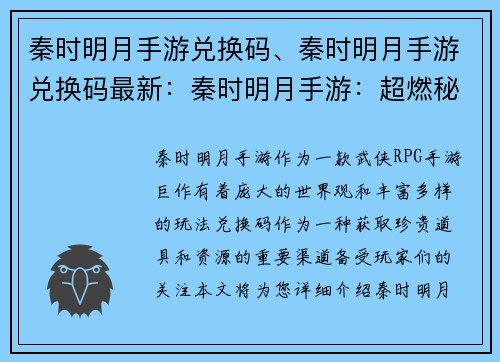 秦时明月手游兑换码、秦时明月手游兑换码最新：秦时明月手游：超燃秘

秦时明月手游作为一款武侠RPG手游巨作有着庞大的世界观和丰富多样的玩法兑换码作为一种获取珍贵道具和资源的重要渠道备受玩家们的关注本文将为您详细介绍秦时明月